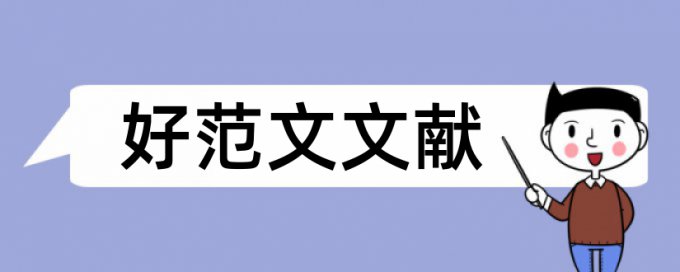 好范文文献